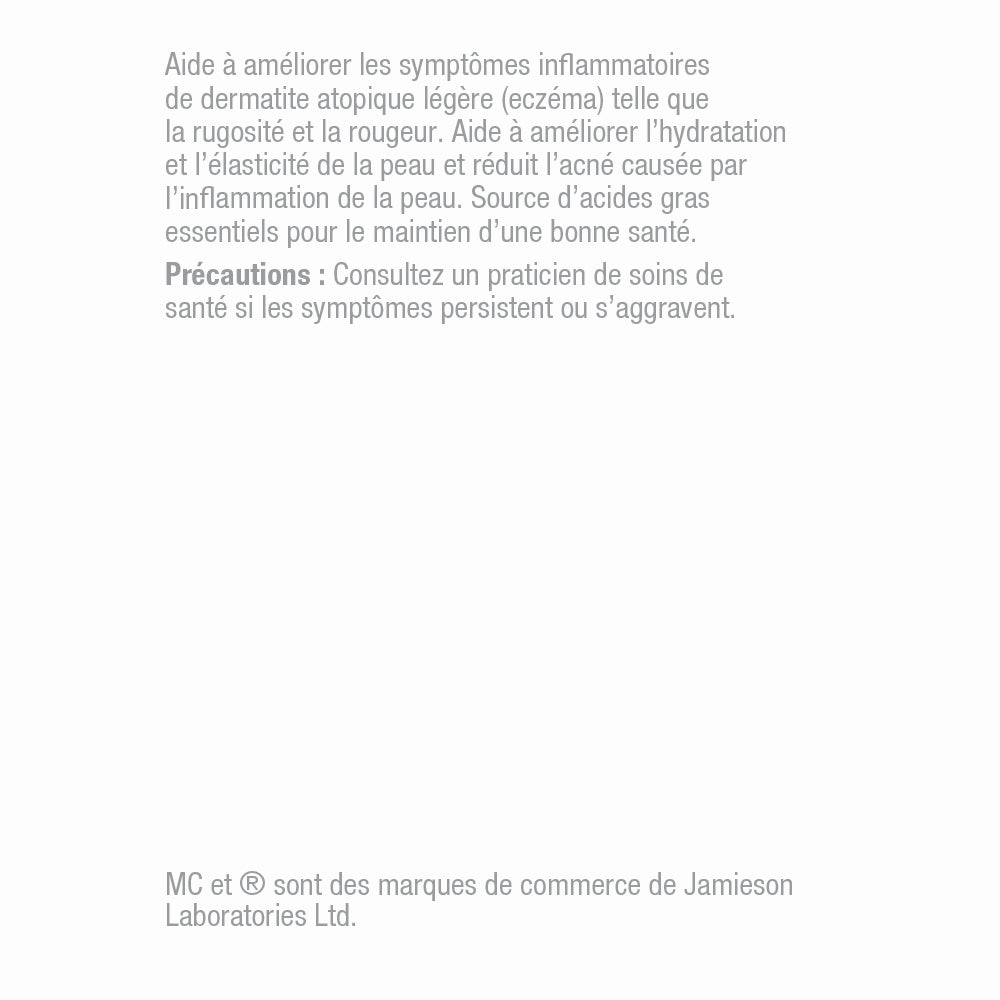 Aide à améliorer les symptômes inflammatoires de dermatite atopique légère (eczéma) telle que la rugosité et la rougeur. Aide à améliorer l'hydratation et l'élasticité de la peau et réduit l'acné causée par l'inflammation de la peau. Source d'acides gras essentiels pour le maintien d'une bonne santé.

Précautions : Consultez un praticien de soins de santé si les symptômes persistent ou s'aggravent.

MC et ® sont des marques de commerce de Jamieson Laboratories Ltd.